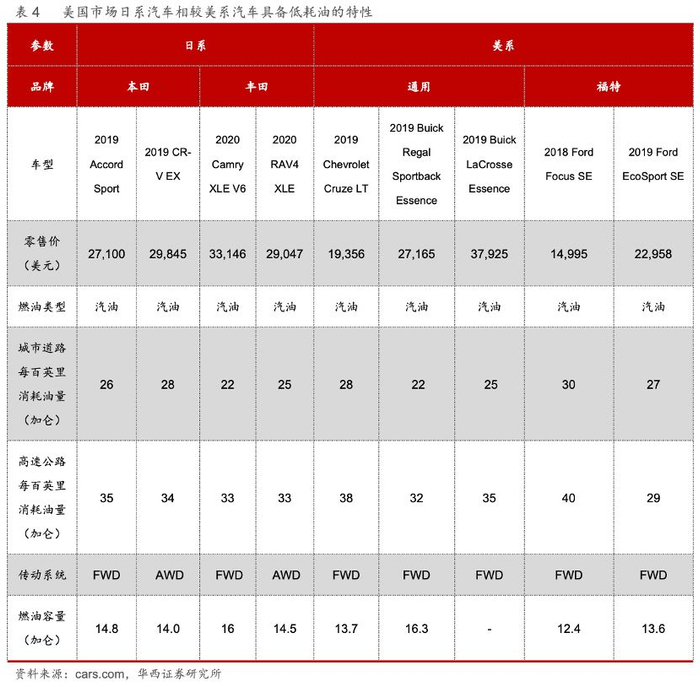 表 4　美国市场日系汽车相较美系汽车具备低耗油的特性

| 参数 | 日系 | | | | 美系 | | | | |
|---|---|---|---|---|---|---|---|---|---|
| 品牌 | 本田 | | 丰田 | | 通用 | | | 福特 | |
| 车型 | 2019 Accord Sport | 2019 CR-V EX | 2020 Camry XLE V6 | 2020 RAV4 XLE | 2019 Chevrolet Cruze LT | 2019 Buick Regal Sportback Essence | 2019 Buick LaCrosse Essence | 2018 Ford Focus SE | 2019 Ford EcoSport SE |
| 零售价（美元） | 27,100 | 29,845 | 33,146 | 29,047 | 19,356 | 27,165 | 37,925 | 14,995 | 22,958 |
| 燃油类型 | 汽油 | 汽油 | 汽油 | 汽油 | 汽油 | 汽油 | 汽油 | 汽油 | 汽油 |
| 城市道路每百英里消耗油量（加仑） | 26 | 28 | 22 | 25 | 28 | 22 | 25 | 30 | 27 |
| 高速公路每百英里消耗油量（加仑） | 35 | 34 | 33 | 33 | 38 | 32 | 35 | 40 | 29 |
| 传动系统 | FWD | AWD | FWD | AWD | FWD | FWD | FWD | FWD | FWD |
| 燃油容量（加仑） | 14.8 | 14.0 | 16 | 14.5 | 13.7 | 16.3 | - | 12.4 | 13.6 |

资料来源：cars.com，华西证券研究所